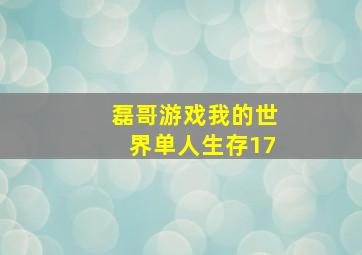 磊哥游戏我的世界单人生存17